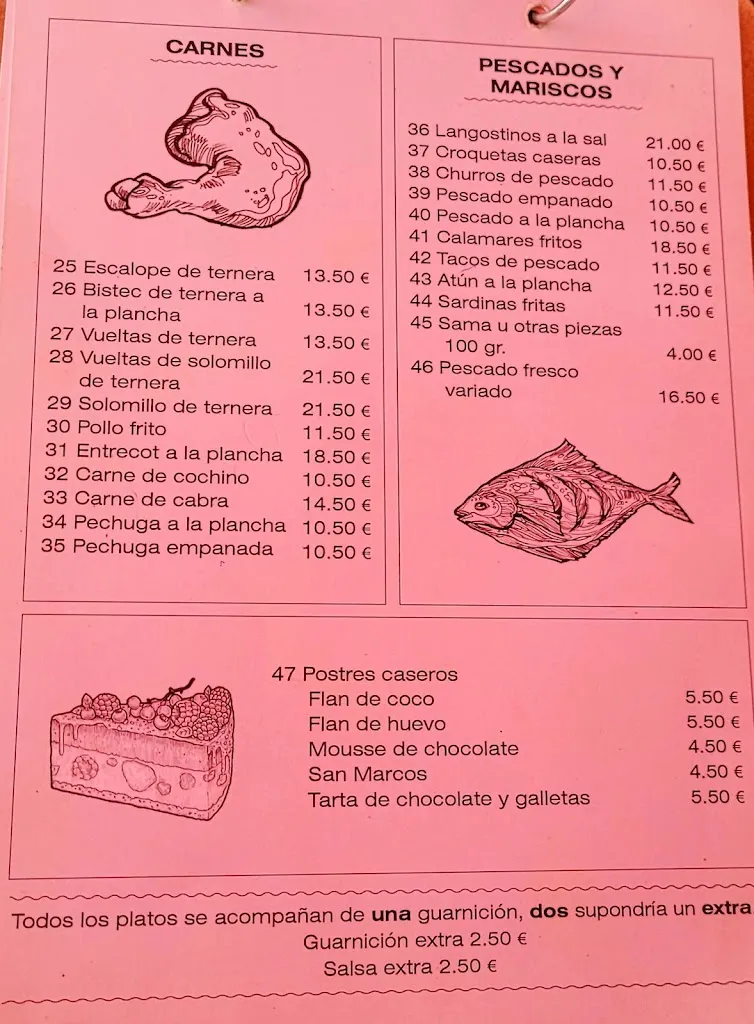 CARNES

25 Escalope de ternera 13.50 €
26 Bistec de ternera a la plancha 13.50 €
27 Vueltas de ternera 13.50 €
28 Vueltas de solomillo de ternera 21.50 €
29 Solomillo de ternera 21.50 €
30 Pollo frito 11.50 €
31 Entrecot a la plancha 18.50 €
32 Carne de cochino 10.50 €
33 Carne de cabra 14.50 €
34 Pechuga a la plancha 10.50 €
35 Pechuga empanada 10.50 €

PESCADOS Y MARISCOS

36 Langostinos a la sal 21.00 €
37 Croquetas caseras 10.50 €
38 Churros de pescado 11.50 €
39 Pescado empanado 10.50 €
40 Pescado a la plancha 10.50 €
41 Calamares fritos 18.50 €
42 Tacos de pescado 11.50 €
43 Atún a la plancha 12.50 €
44 Sardinas fritas 11.50 €
45 Sama u otras piezas 100 gr. 4.00 €
46 Pescado fresco variado 16.50 €

47 Postres caseros
Flan de coco 5.50 €
Flan de huevo 5.50 €
Mousse de chocolate 4.50 €
San Marcos 4.50 €
Tarta de chocolate y galletas 5.50 €

Todos los platos se acompañan de una guarnición, dos supondría un extra
Guarnición extra 2.50 €
Salsa extra 2.50 €